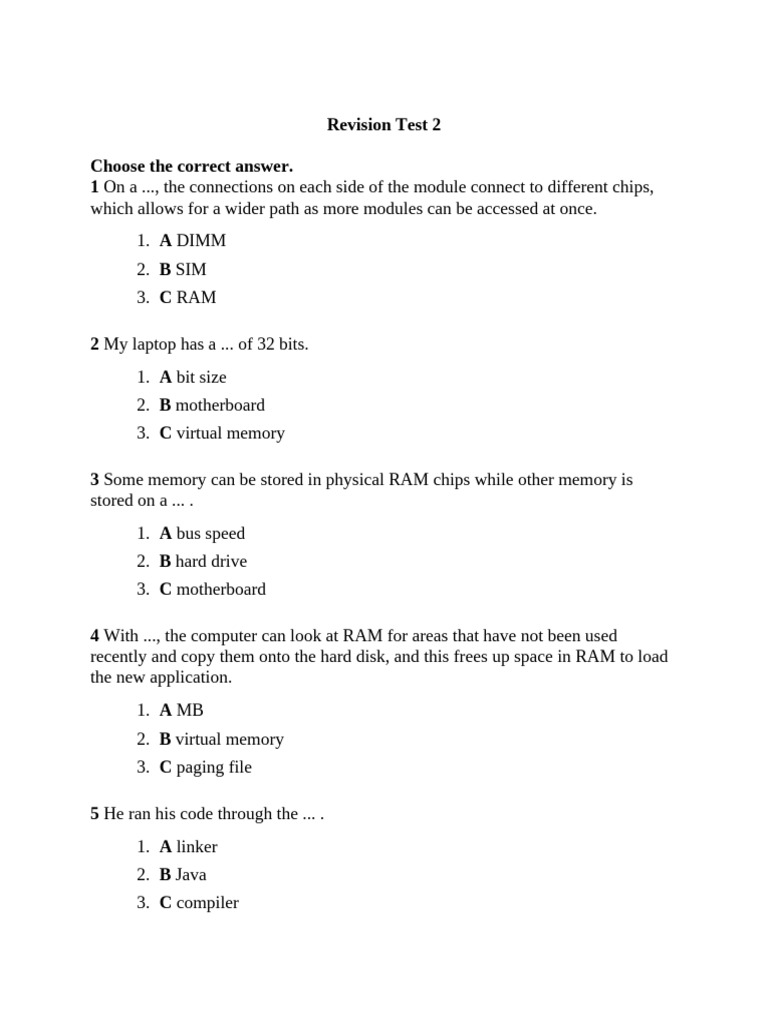 Revision Test 2

Choose the correct answer.
1 On a ..., the connections on each side of the module connect to different chips, which allows for a wider path as more modules can be accessed at once.

1. A DIMM
2. B SIM
3. C RAM

2 My laptop has a ... of 32 bits.

1. A bit size
2. B motherboard
3. C virtual memory

3 Some memory can be stored in physical RAM chips while other memory is stored on a ... .

1. A bus speed
2. B hard drive
3. C motherboard

4 With ..., the computer can look at RAM for areas that have not been used recently and copy them onto the hard disk, and this frees up space in RAM to load the new application.

1. A MB
2. B virtual memory
3. C paging file

5 He ran his code through the ... .

1. A linker
2. B Java
3. C compiler